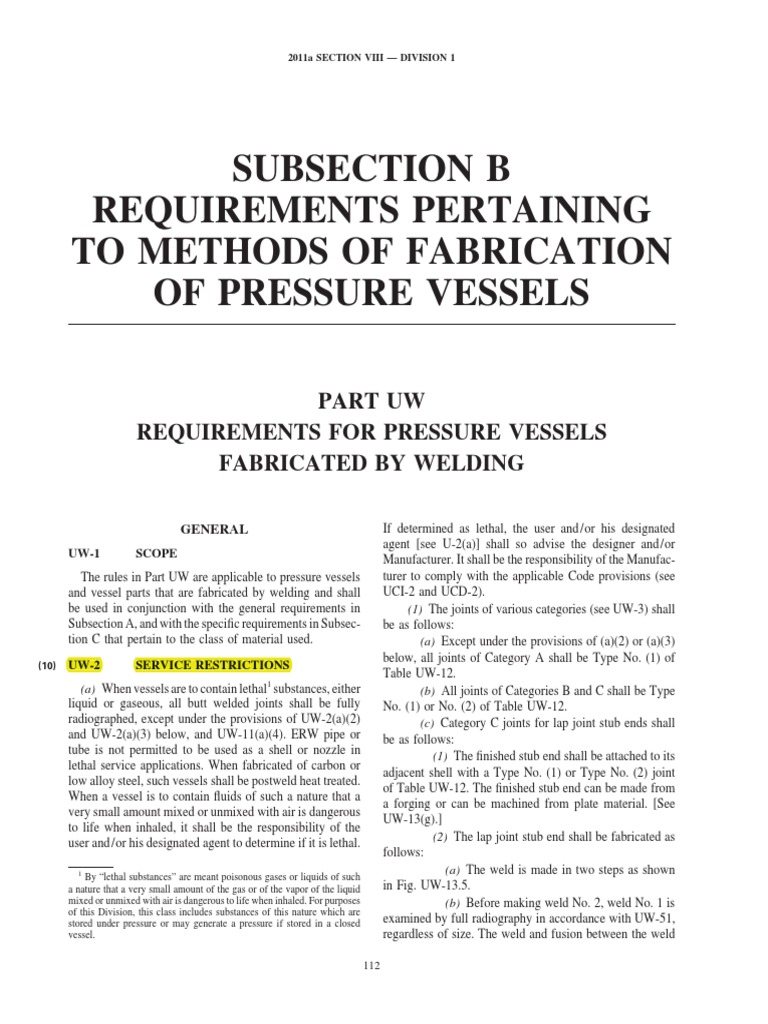 2011a SECTION VIII — DIVISION 1

SUBSECTION B
REQUIREMENTS PERTAINING TO METHODS OF FABRICATION OF PRESSURE VESSELS

PART UW
REQUIREMENTS FOR PRESSURE VESSELS FABRICATED BY WELDING

GENERAL

UW-1 SCOPE

The rules in Part UW are applicable to pressure vessels and vessel parts that are fabricated by welding and shall be used in conjunction with the general requirements in Subsection A, and with the specific requirements in Subsection C that pertain to the class of material used.

(10) UW-2 SERVICE RESTRICTIONS

(a) When vessels are to contain lethal$^1$ substances, either liquid or gaseous, all butt welded joints shall be fully radiographed, except under the provisions of UW-2(a)(2) and UW-2(a)(3) below, and UW-11(a)(4). ERW pipe or tube is not permitted to be used as a shell or nozzle in lethal service applications. When fabricated of carbon or low alloy steel, such vessels shall be postweld heat treated. When a vessel is to contain fluids of such a nature that a very small amount mixed or unmixed with air is dangerous to life when inhaled, it shall be the responsibility of the user and/or his designated agent to determine if it is lethal.

$^1$ By "lethal substances" are meant poisonous gases or liquids of such a nature that a very small amount of the gas or of the vapor of the liquid mixed or unmixed with air is dangerous to life when inhaled. For purposes of this Division, this class includes substances of this nature which are stored under pressure or may generate a pressure if stored in a closed vessel.

If determined as lethal, the user and/or his designated agent [see U-2(a)] shall so advise the designer and/or Manufacturer. It shall be the responsibility of the Manufacturer to comply with the applicable Code provisions (see UCI-2 and UCD-2).

(1) The joints of various categories (see UW-3) shall be as follows:

(a) Except under the provisions of (a)(2) or (a)(3) below, all joints of Category A shall be Type No. (1) of Table UW-12.

(b) All joints of Categories B and C shall be Type No. (1) or No. (2) of Table UW-12.

(c) Category C joints for lap joint stub ends shall be as follows:

(1) The finished stub end shall be attached to its adjacent shell with a Type No. (1) or Type No. (2) joint of Table UW-12. The finished stub end can be made from a forging or can be machined from plate material. [See UW-13(g).]

(2) The lap joint stub end shall be fabricated as follows:

(a) The weld is made in two steps as shown in Fig. UW-13.5.

(b) Before making weld No. 2, weld No. 1 is examined by full radiography in accordance with UW-51, regardless of size. The weld and fusion between the weld

112